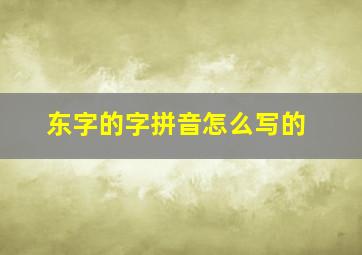 东字的字拼音怎么写的